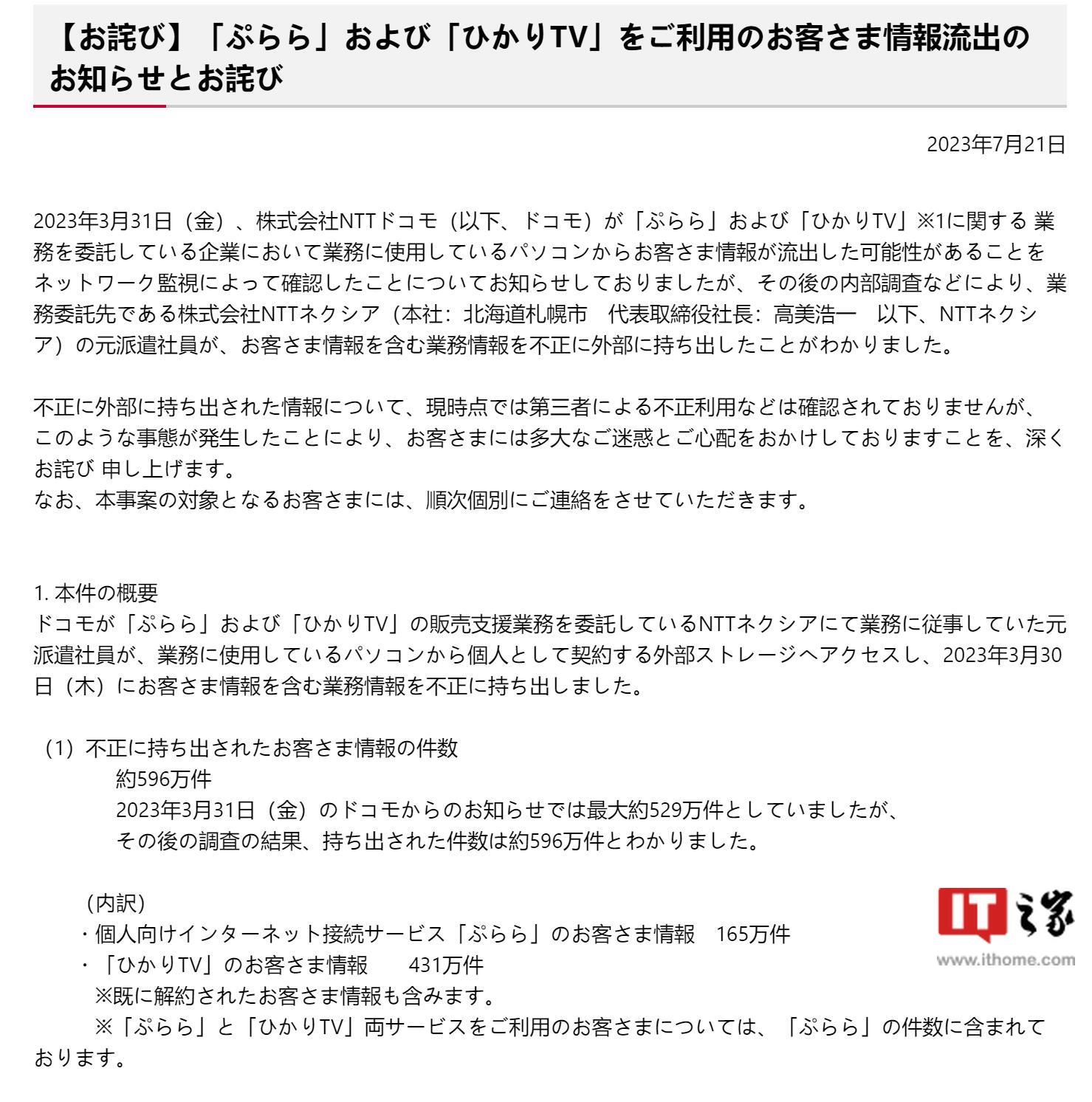 【お詫び】「ぷらら」および「ひかりTV」をご利用のお客さま情報流出のお知らせとお詫び

2023年7月21日

2023年3月31日（金）、株式会社NTTドコモ（以下、ドコモ）が「ぷらら」および「ひかりTV」※1に関する 業務を委託している企業において業務に使用しているパソコンからお客さま情報が流出した可能性があることをネットワーク監視によって確認したことについてお知らせしておりましたが、その後の内部調査などにより、業務委託先である株式会社NTTネクシア（本社：北海道札幌市　代表取締役社長：高美浩一　以下、NTTネクシア）の元派遣社員が、お客さま情報を含む業務情報を不正に外部に持ち出したことがわかりました。

不正に外部に持ち出された情報について、現時点では第三者による不正利用などは確認されておりませんが、このような事態が発生したことにより、お客さまには多大なご迷惑とご心配をおかけしておりますことを、深くお詫び 申し上げます。
なお、本事案の対象となるお客さまには、順次個別にご連絡をさせていただきます。

1. 本件の概要
ドコモが「ぷらら」および「ひかりTV」の販売支援業務を委託しているNTTネクシアにて業務に従事していた元派遣社員が、業務に使用しているパソコンから個人として契約する外部ストレージへアクセスし、2023年3月30日（木）にお客さま情報を含む業務情報を不正に持ち出しました。

（1）不正に持ち出されたお客さま情報の件数
約596万件
2023年3月31日（金）のドコモからのお知らせでは最大約529万件としていましたが、
その後の調査の結果、持ち出された件数は約596万件とわかりました。

（内訳）
・個人向けインターネット接続サービス「ぷらら」のお客さま情報　165万件
・「ひかりTV」のお客さま情報　431万件
※既に解約されたお客さま情報も含みます。
※「ぷらら」と「ひかりTV」両サービスをご利用のお客さまについては、「ぷらら」の件数に含まれております。

IT之家
www.ithome.com